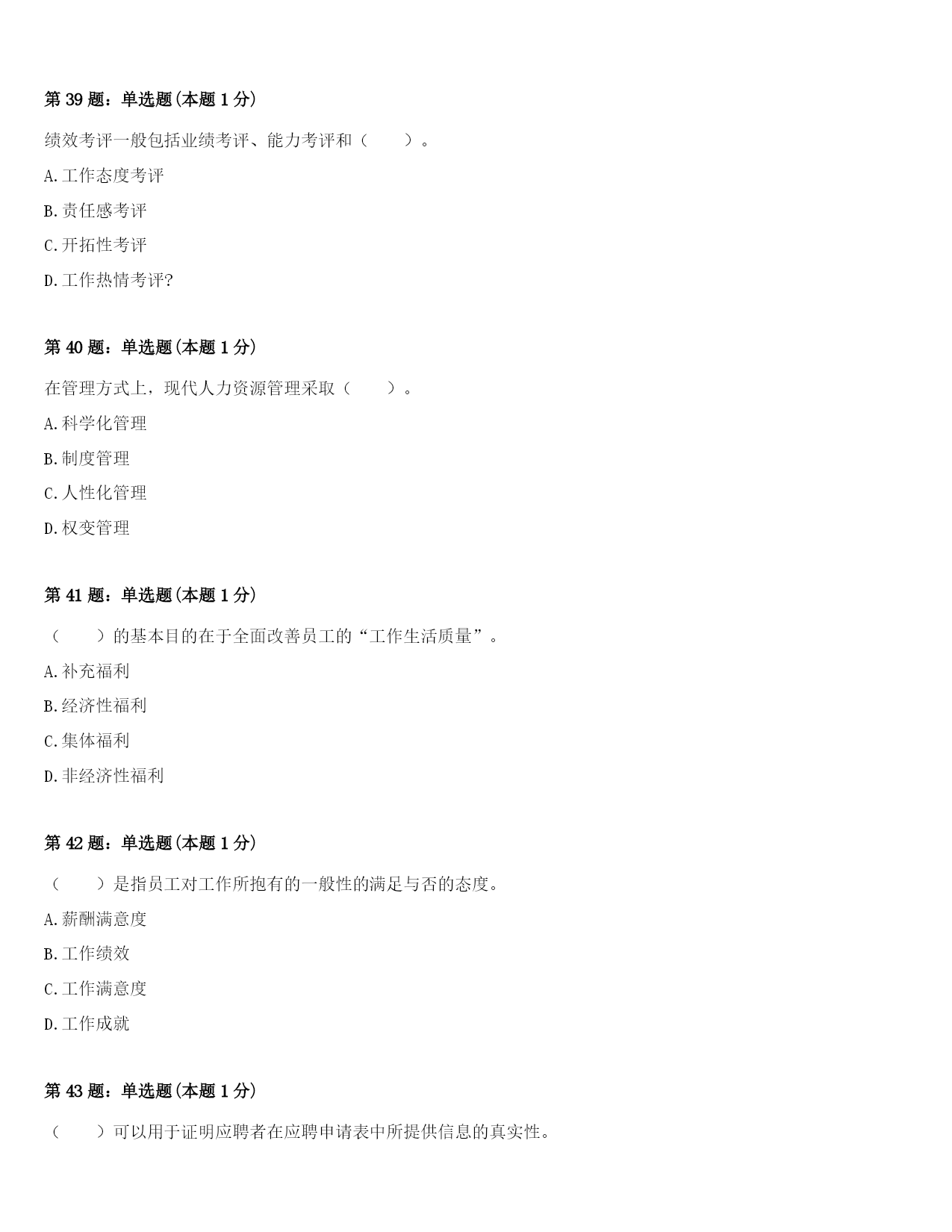 第 39 题：单选题(本题 1 分)

绩效考评一般包括业绩考评、能力考评和（　　）。

A.工作态度考评

B.责任感考评

C.开拓性考评

D.工作热情考评?

第 40 题：单选题(本题 1 分)

在管理方式上，现代人力资源管理采取（　　）。

A.科学化管理

B.制度管理

C.人性化管理

D.权变管理

第 41 题：单选题(本题 1 分)

（　　）的基本目的在于全面改善员工的“工作生活质量”。

A.补充福利

B.经济性福利

C.集体福利

D.非经济性福利

第 42 题：单选题(本题 1 分)

（　　）是指员工对工作所抱有的一般性的满足与否的态度。

A.薪酬满意度

B.工作绩效

C.工作满意度

D.工作成就

第 43 题：单选题(本题 1 分)

（　　）可以用于证明应聘者在应聘申请表中所提供信息的真实性。